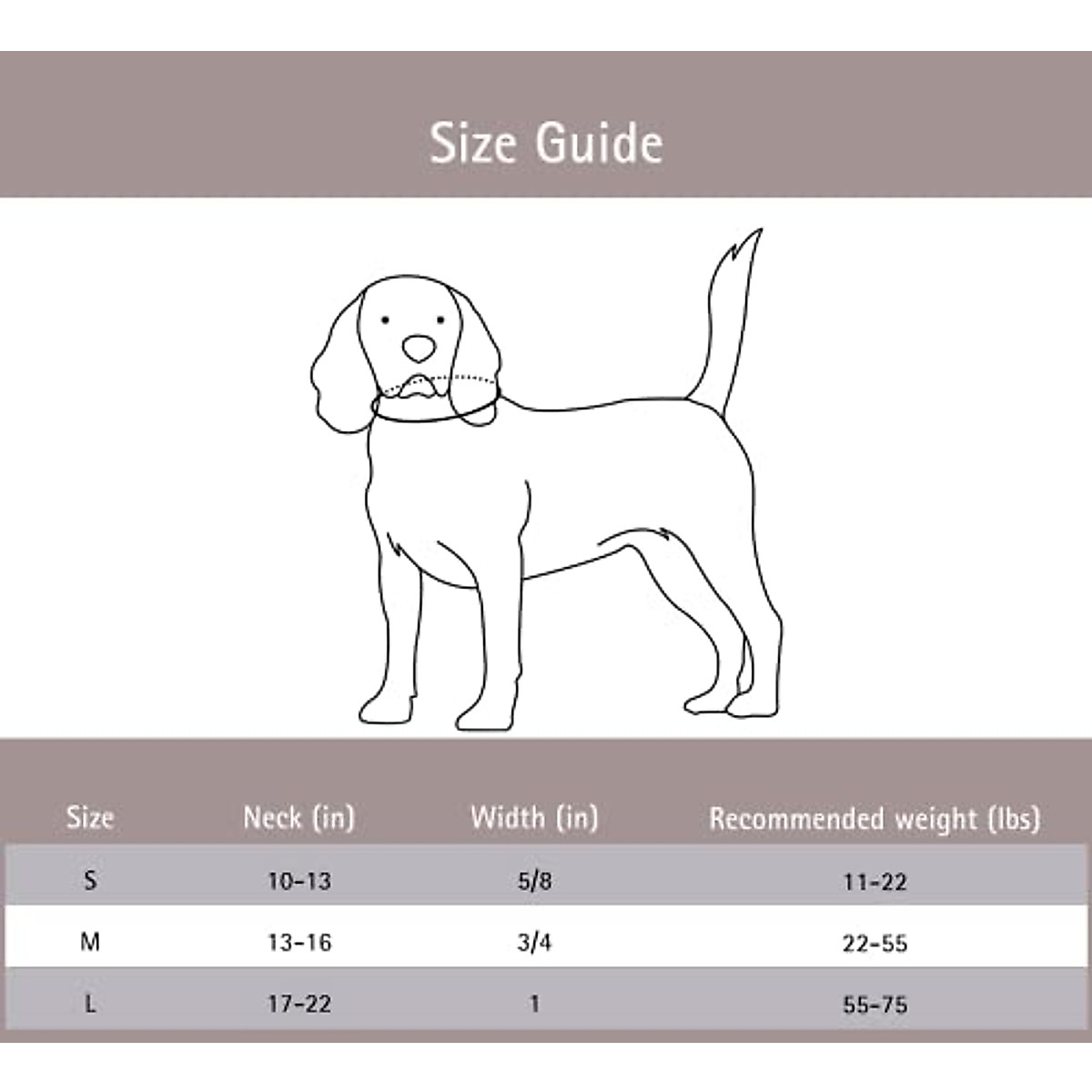 Size Guide

| Size | Neck (in) | Width (in) | Recommended weight (lbs) |
|---|---|---|---|
| S | 10-13 | 5/8 | 11-22 |
| M | 13-16 | 3/4 | 22-55 |
| L | 17-22 | 1 | 55-75 |